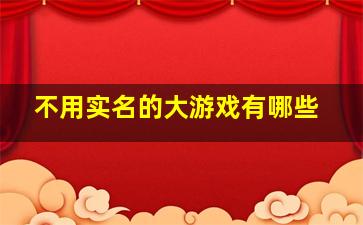 不用实名的大游戏有哪些